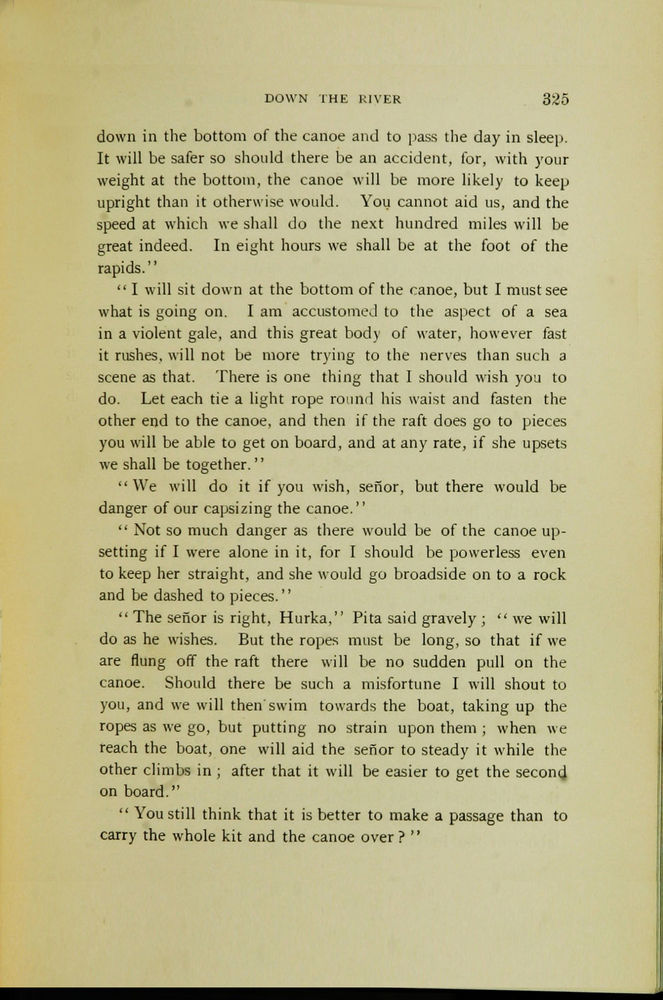 DOWN THE RIVER 325

down in the bottom of the canoe and to pass the day in sleep. It will be safer so should there be an accident, for, with your weight at the bottom, the canoe will be more likely to keep upright than it otherwise would. You cannot aid us, and the speed at which we shall do the next hundred miles will be great indeed. In eight hours we shall be at the foot of the rapids."

"I will sit down at the bottom of the canoe, but I must see what is going on. I am accustomed to the aspect of a sea in a violent gale, and this great body of water, however fast it rushes, will not be more trying to the nerves than such a scene as that. There is one thing that I should wish you to do. Let each tie a light rope round his waist and fasten the other end to the canoe, and then if the raft does go to pieces you will be able to get on board, and at any rate, if she upsets we shall be together."

"We will do it if you wish, señor, but there would be danger of our capsizing the canoe."

"Not so much danger as there would be of the canoe upsetting if I were alone in it, for I should be powerless even to keep her straight, and she would go broadside on to a rock and be dashed to pieces."

"The señor is right, Hurka," Pita said gravely; "we will do as he wishes. But the ropes must be long, so that if we are flung off the raft there will be no sudden pull on the canoe. Should there be such a misfortune I will shout to you, and we will then swim towards the boat, taking up the ropes as we go, but putting no strain upon them; when we reach the boat, one will aid the señor to steady it while the other climbs in; after that it will be easier to get the second on board."

"You still think that it is better to make a passage than to carry the whole kit and the canoe over?"